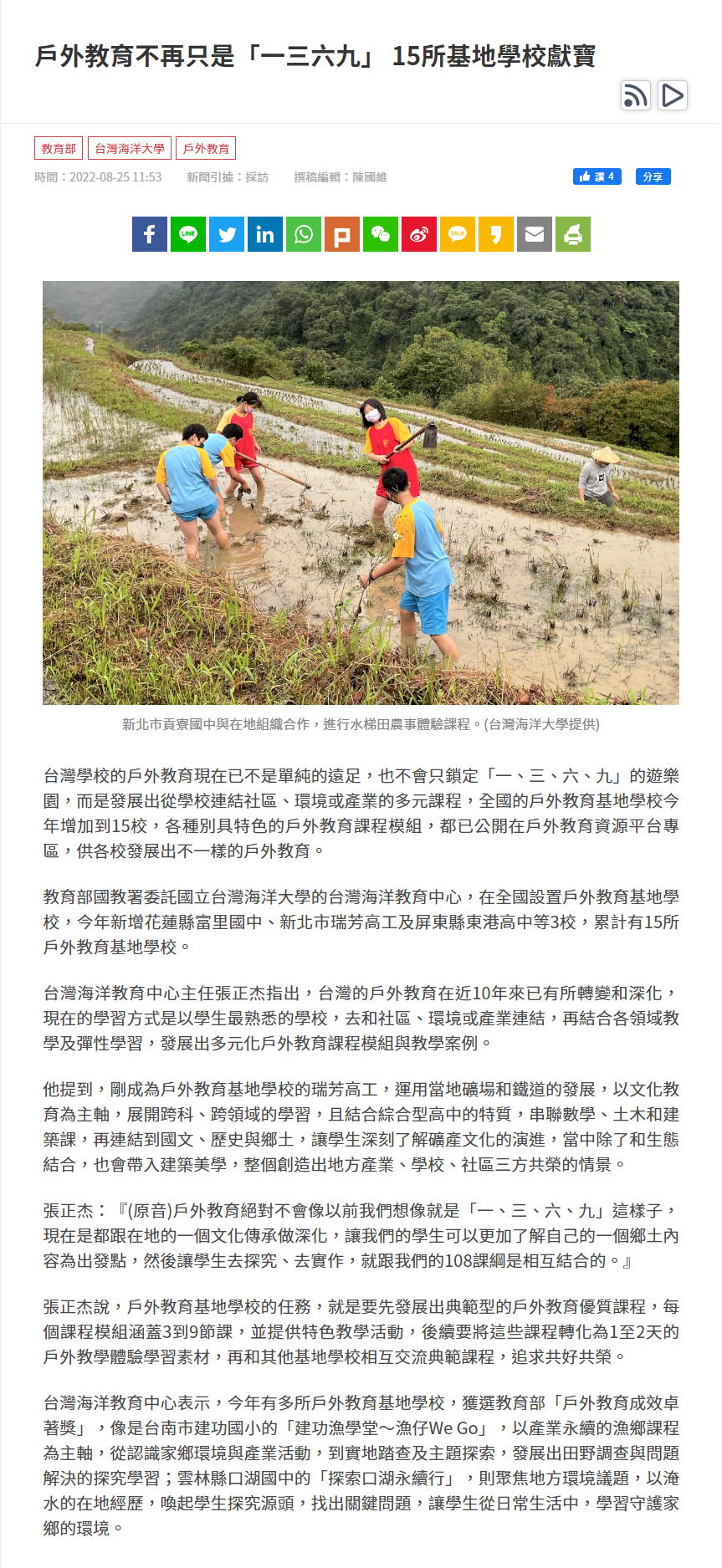 戶外教育不再只是「一三六九」 15所基地學校獻寶

教育部 台灣海洋大學 戶外教育

時間：2022-08-25 11:53 新聞引據：採訪 撰稿編輯：陳國維

讚 4 分享

新北市貢寮國中與在地組織合作，進行水梯田農事體驗課程。(台灣海洋大學提供)

台灣學校的戶外教育現在已不是單純的遠足，也不會只鎖定「一、三、六、九」的遊樂園，而是發展出從學校連結社區、環境或產業的多元課程，全國的戶外教育基地學校今年增加到15校，各種別具特色的戶外教育課程模組，都已公開在戶外教育資源平台專區，供各校發展出不一樣的戶外教育。

教育部國教署委託國立台灣海洋大學的台灣海洋教育中心，在全國設置戶外教育基地學校，今年新增花蓮縣富里國中、新北市瑞芳高工及屏東縣東港高中等3校，累計有15所戶外教育基地學校。

台灣海洋教育中心主任張正杰指出，台灣的戶外教育在近10年來已有所轉變和深化，現在的學習方式是以學生最熟悉的學校，去和社區、環境或產業連結，再結合各領域教學及彈性學習，發展出多元化戶外教育課程模組與教學案例。

他提到，剛成為戶外教育基地學校的瑞芳高工，運用當地礦場和鐵道的發展，以文化教育為主軸，展開跨科、跨領域的學習，且結合綜合型高中的特質，串聯數學、土木和建築課，再連結到國文、歷史與鄉土，讓學生深刻了解礦產文化的演進，當中除了和生態結合，也會帶入建築美學，整個創造出地方產業、學校、社區三方共榮的情景。

張正杰：『(原音)戶外教育絕對不會像以前我們想像就是「一、三、六、九」這樣子，現在是都跟在地的一個文化傳承做深化，讓我們的學生可以更加了解自己的一個鄉土內容為出發點，然後讓學生去探究、去實作，就跟我們的108課綱是相互結合的。』

張正杰說，戶外教育基地學校的任務，就是要先發展出典範型的戶外教育優質課程，每個課程模組涵蓋3到9節課，並提供特色教學活動，後續要將這些課程轉化為1至2天的戶外教學體驗學習素材，再和其他基地學校相互交流典範課程，追求共好共榮。

台灣海洋教育中心表示，今年有多所戶外教育基地學校，獲選教育部「戶外教育成效卓著獎」，像是台南市建功國小的「建功漁學堂～漁仔We Go」，以產業永續的漁鄉課程為主軸，從認識家鄉環境與產業活動，到實地踏查及主題探索，發展出田野調查與問題解決的探究學習；雲林縣口湖國中的「探索口湖永續行」，則聚焦地方環境議題，以淹水的在地經歷，喚起學生探究源頭，找出關鍵問題，讓學生從日常生活中，學習守護家鄉的環境。